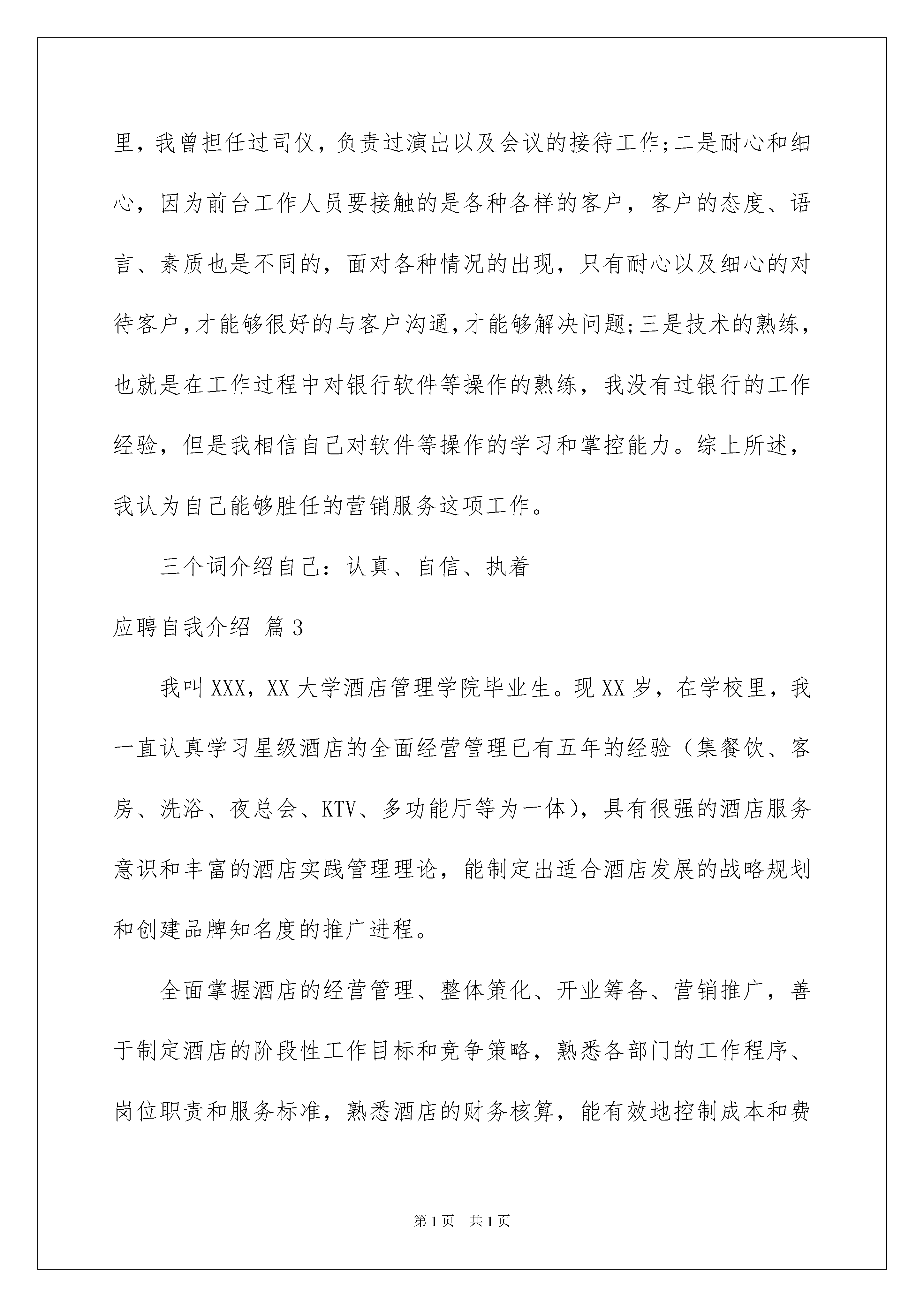 里，我曾担任过司仪，负责过演出以及会议的接待工作;二是耐心和细心，因为前台工作人员要接触的是各种各样的客户，客户的态度、语言、素质也是不同的，面对各种情况的出现，只有耐心以及细心的对待客户，才能够很好的与客户沟通，才能够解决问题;三是技术的熟练，也就是在工作过程中对银行软件等操作的熟练，我没有过银行的工作经验，但是我相信自己对软件等操作的学习和掌控能力。综上所述，我认为自己能够胜任的营销服务这项工作。

三个词介绍自己：认真、自信、执着

应聘自我介绍 篇3

我叫XXX，XX大学酒店管理学院毕业生。现XX岁，在学校里，我一直认真学习星级酒店的全面经营管理已有五年的经验（集餐饮、客房、洗浴、夜总会、KTV、多功能厅等为一体），具有很强的酒店服务意识和丰富的酒店实践管理理论，能制定出适合酒店发展的战略规划和创建品牌知名度的推广进程。

全面掌握酒店的经营管理、整体策化、开业筹备、营销推广，善于制定酒店的阶段性工作目标和竞争策略，熟悉各部门的工作程序、岗位职责和服务标准，熟悉酒店的财务核算，能有效地控制成本和费

第1页 共1页